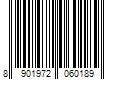 8 901972 060189